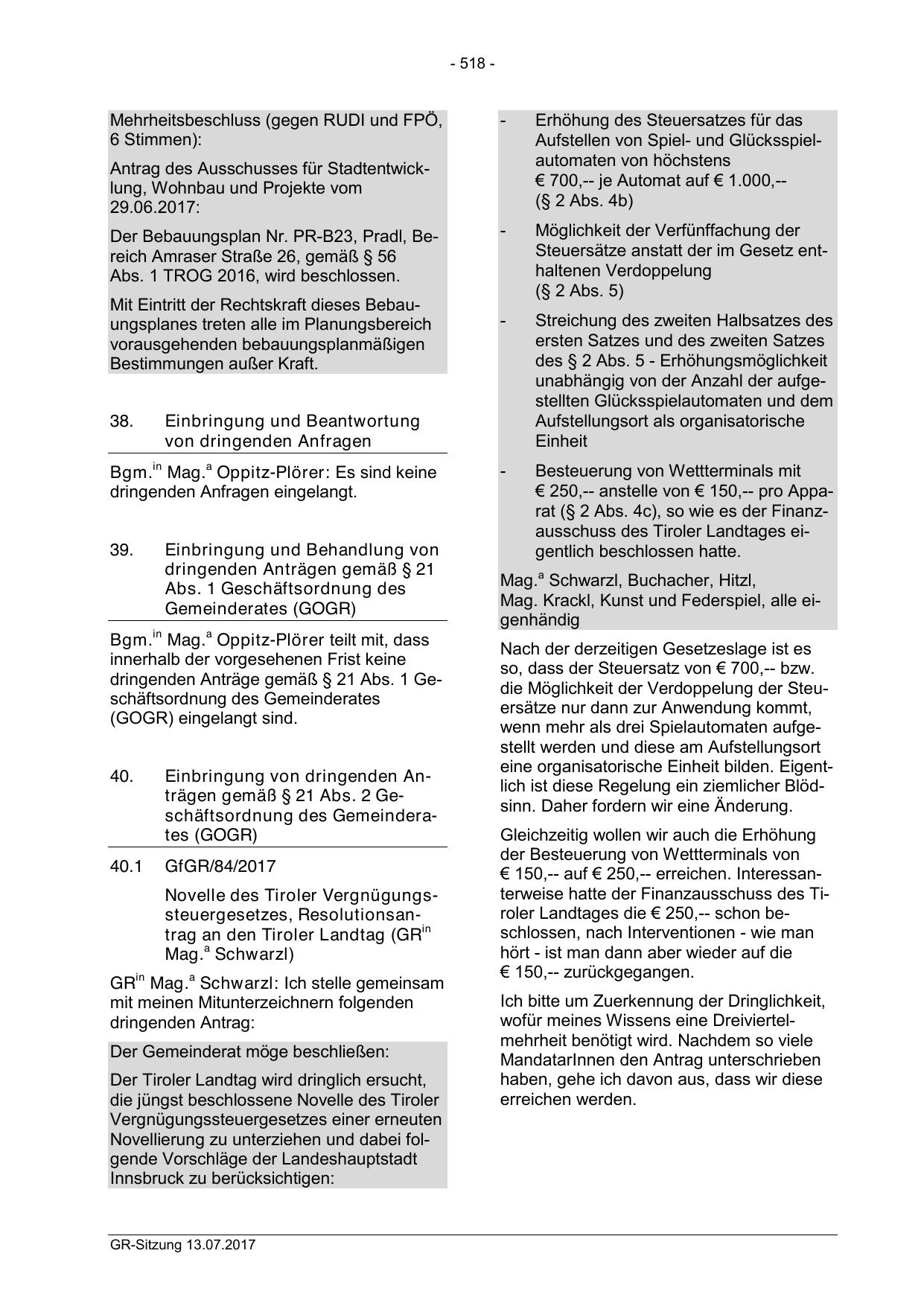 - 518 -

Mehrheitsbeschluss (gegen RUDI und FPÖ, 6 Stimmen):

Antrag des Ausschusses für Stadtentwicklung, Wohnbau und Projekte vom 29.06.2017:

Der Bebauungsplan Nr. PR-B23, Pradl, Bereich Amraser Straße 26, gemäß § 56 Abs. 1 TROG 2016, wird beschlossen.

Mit Eintritt der Rechtskraft dieses Bebauungsplanes treten alle im Planungsbereich vorausgehenden bebauungsplanmäßigen Bestimmungen außer Kraft.

38. Einbringung und Beantwortung von dringenden Anfragen

Bgm.$^{in}$ Mag.$^{a}$ Oppitz-Plörer: Es sind keine dringenden Anfragen eingelangt.

39. Einbringung und Behandlung von dringenden Anträgen gemäß § 21 Abs. 1 Geschäftsordnung des Gemeinderates (GOGR)

Bgm.$^{in}$ Mag.$^{a}$ Oppitz-Plörer teilt mit, dass innerhalb der vorgesehenen Frist keine dringenden Anträge gemäß § 21 Abs. 1 Geschäftsordnung des Gemeinderates (GOGR) eingelangt sind.

40. Einbringung von dringenden Anträgen gemäß § 21 Abs. 2 Geschäftsordnung des Gemeinderates (GOGR)

40.1 GfGR/84/2017

Novelle des Tiroler Vergnügungssteuergesetzes, Resolutionsantrag an den Tiroler Landtag (GR$^{in}$ Mag.$^{a}$ Schwarzl)

GR$^{in}$ Mag.$^{a}$ Schwarzl: Ich stelle gemeinsam mit meinen Mitunterzeichnern folgenden dringenden Antrag:

Der Gemeinderat möge beschließen:

Der Tiroler Landtag wird dringlich ersucht, die jüngst beschlossene Novelle des Tiroler Vergnügungssteuergesetzes einer erneuten Novellierung zu unterziehen und dabei folgende Vorschläge der Landeshauptstadt Innsbruck zu berücksichtigen:

- Erhöhung des Steuersatzes für das Aufstellen von Spiel- und Glücksspielautomaten von höchstens € 700,-- je Automat auf € 1.000,-- (§ 2 Abs. 4b)

- Möglichkeit der Verfünffachung der Steuersätze anstatt der im Gesetz enthaltenen Verdoppelung (§ 2 Abs. 5)

- Streichung des zweiten Halbsatzes des ersten Satzes und des zweiten Satzes des § 2 Abs. 5 - Erhöhungsmöglichkeit unabhängig von der Anzahl der aufgestellten Glücksspielautomaten und dem Aufstellungsort als organisatorische Einheit

- Besteuerung von Wettterminals mit € 250,-- anstelle von € 150,-- pro Apparat (§ 2 Abs. 4c), so wie es der Finanzausschuss des Tiroler Landtages eigentlich beschlossen hatte.

Mag.$^{a}$ Schwarzl, Buchacher, Hitzl, Mag. Krackl, Kunst und Federspiel, alle eigenhändig

Nach der derzeitigen Gesetzeslage ist es so, dass der Steuersatz von € 700,-- bzw. die Möglichkeit der Verdoppelung der Steuersätze nur dann zur Anwendung kommt, wenn mehr als drei Spielautomaten aufgestellt werden und diese am Aufstellungsort eine organisatorische Einheit bilden. Eigentlich ist diese Regelung ein ziemlicher Blödsinn. Daher fordern wir eine Änderung.

Gleichzeitig wollen wir auch die Erhöhung der Besteuerung von Wettterminals von € 150,-- auf € 250,-- erreichen. Interessanterweise hatte der Finanzausschuss des Tiroler Landtages die € 250,-- schon beschlossen, nach Interventionen - wie man hört - ist man dann aber wieder auf die € 150,-- zurückgegangen.

Ich bitte um Zuerkennung der Dringlichkeit, wofür meines Wissens eine Dreiviertelmehrheit benötigt wird. Nachdem so viele MandatarInnen den Antrag unterschrieben haben, gehe ich davon aus, dass wir diese erreichen werden.

GR-Sitzung 13.07.2017